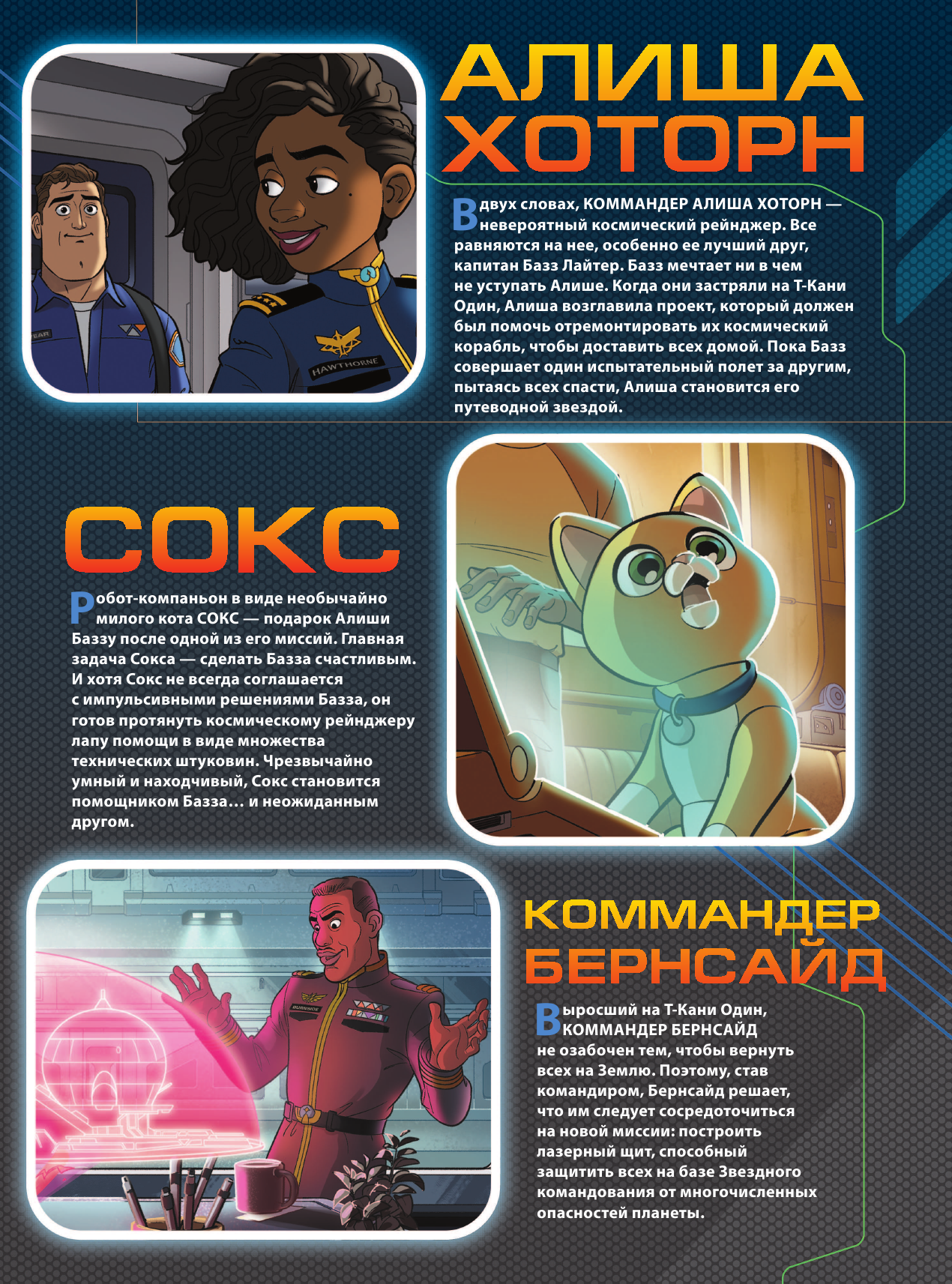 EAR

HAWTHORNE

АЛИША ХОТОРН

В двух словах, КОММАНДЕР АЛИША ХОТОРН — невероятный космический рейнджер. Все равняются на нее, особенно ее лучший друг, капитан Базз Лайтер. Базз мечтает ни в чем не уступать Алише. Когда они застряли на Т-Кани Один, Алиша возглавила проект, который должен был помочь отремонтировать их космический корабль, чтобы доставить всех домой. Пока Базз совершает один испытательный полет за другим, пытаясь всех спасти, Алиша становится его путеводной звездой.

СОКС

Робот-компаньон в виде необычайно милого кота СОКС — подарок Алиши Баззу после одной из его миссий. Главная задача Сокса — сделать Базза счастливым. И хотя Сокс не всегда соглашается с импульсивными решениями Базза, он готов протянуть космическому рейнджеру лапу помощи в виде множества технических штуковин. Чрезвычайно умный и находчивый, Сокс становится помощником Базза… и неожиданным другом.

BURNSIDE

КОММАНДЕР БЕРНСАЙД

Выросший на Т-Кани Один, КОММАНДЕР БЕРНСАЙД не озабочен тем, чтобы вернуть всех на Землю. Поэтому, став командиром, Бернсайд решает, что им следует сосредоточиться на новой миссии: построить лазерный щит, способный защитить всех на базе Звездного командования от многочисленных опасностей планеты.